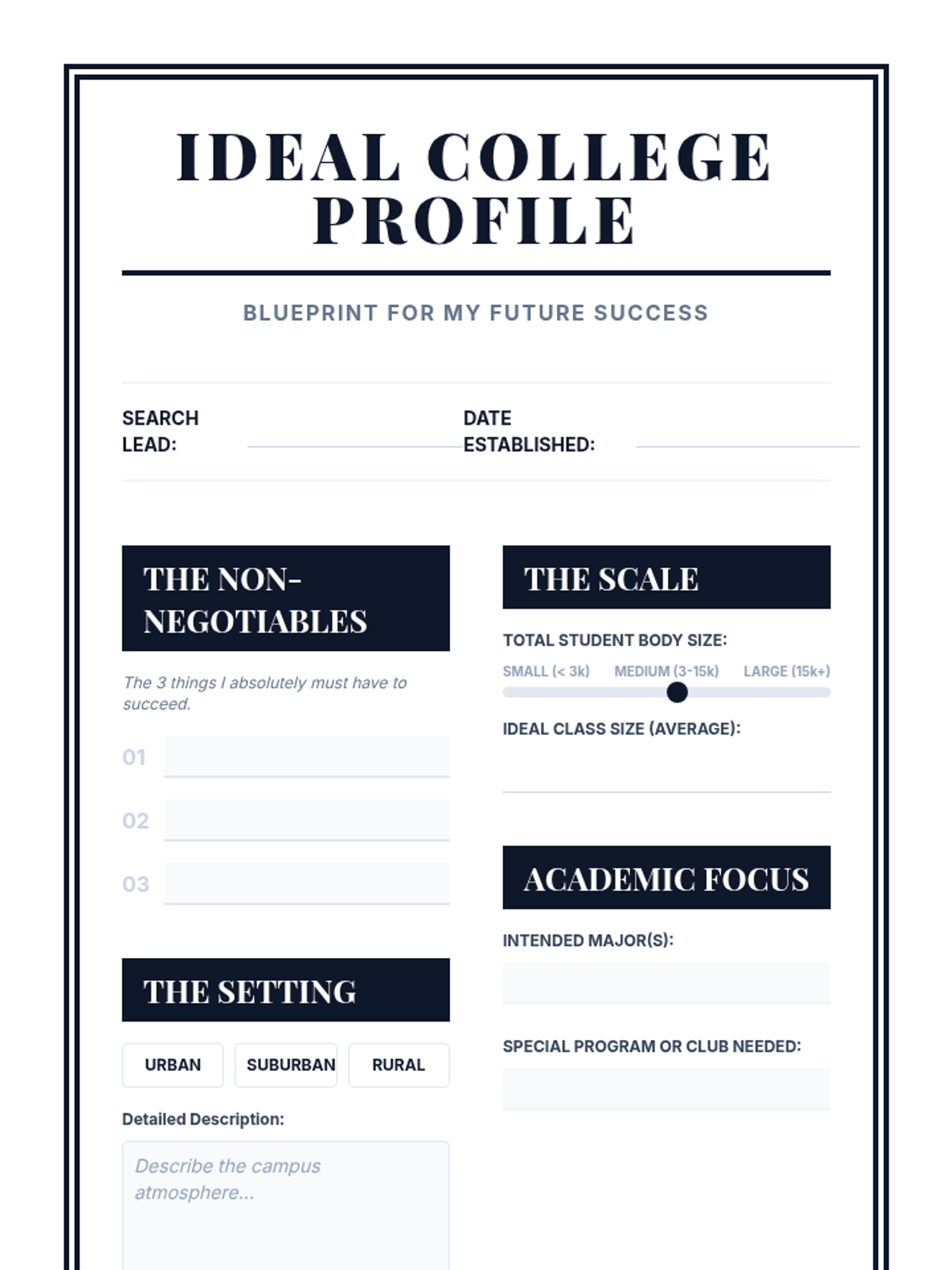 IDEAL COLLEGE PROFILE

BLUEPRINT FOR MY FUTURE SUCCESS

SEARCH LEAD:

DATE ESTABLISHED:

THE NON-NEGOTIABLES

The 3 things I absolutely must have to succeed.

01

02

03

THE SETTING

URBAN

SUBURBAN

RURAL

Detailed Description:

Describe the campus atmosphere...

THE SCALE

TOTAL STUDENT BODY SIZE:

SMALL (< 3k)

MEDIUM (3-15k)

LARGE (15k+)

IDEAL CLASS SIZE (AVERAGE):

ACADEMIC FOCUS

INTENDED MAJOR(S):

SPECIAL PROGRAM OR CLUB NEEDED: